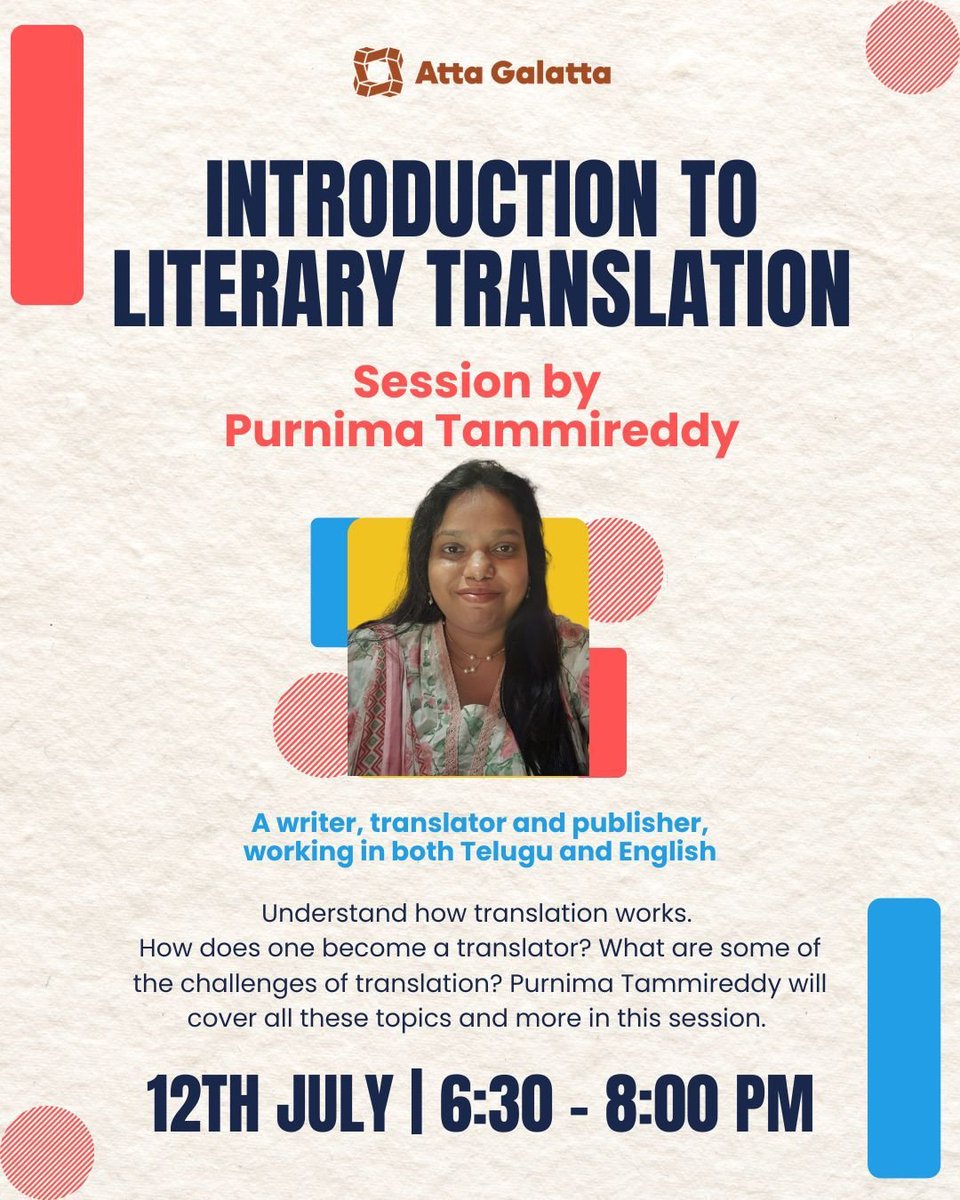 Atta Galatta

INTRODUCTION TO LITERARY TRANSLATION

Session by Purnima Tammireddy

A writer, translator and publisher, working in both Telugu and English

Understand how translation works. How does one become a translator? What are some of the challenges of translation? Purnima Tammireddy will cover all these topics and more in this session.

12TH JULY | 6:30 - 8:00 PM